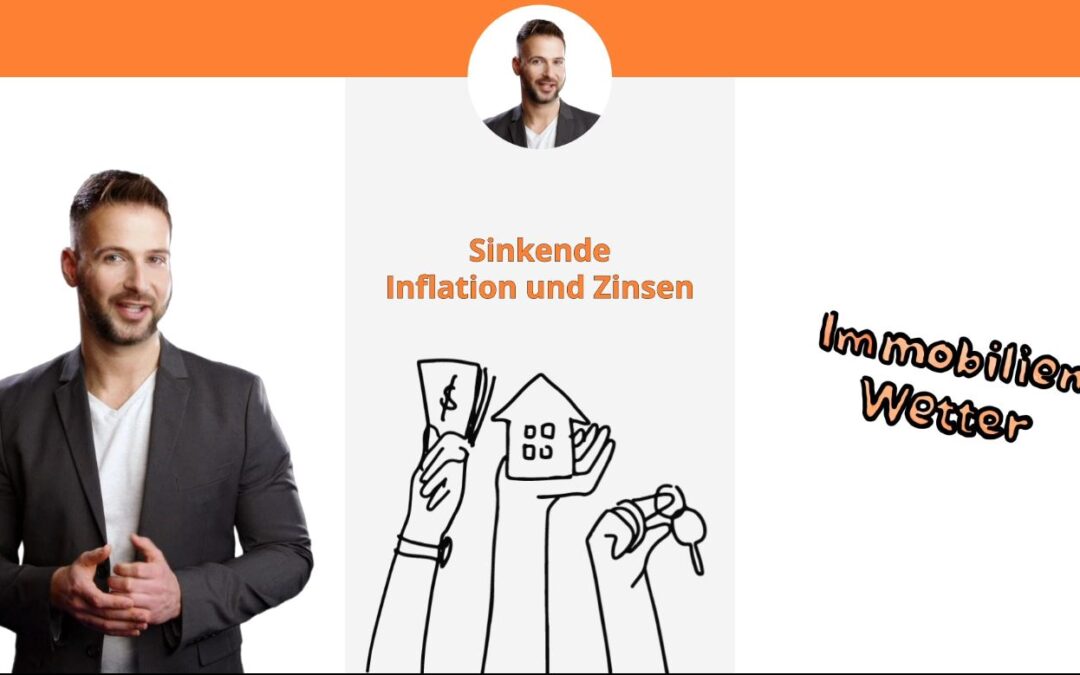 Sinkende
Inflation und Zinsen

$

Immobilien
Wetter